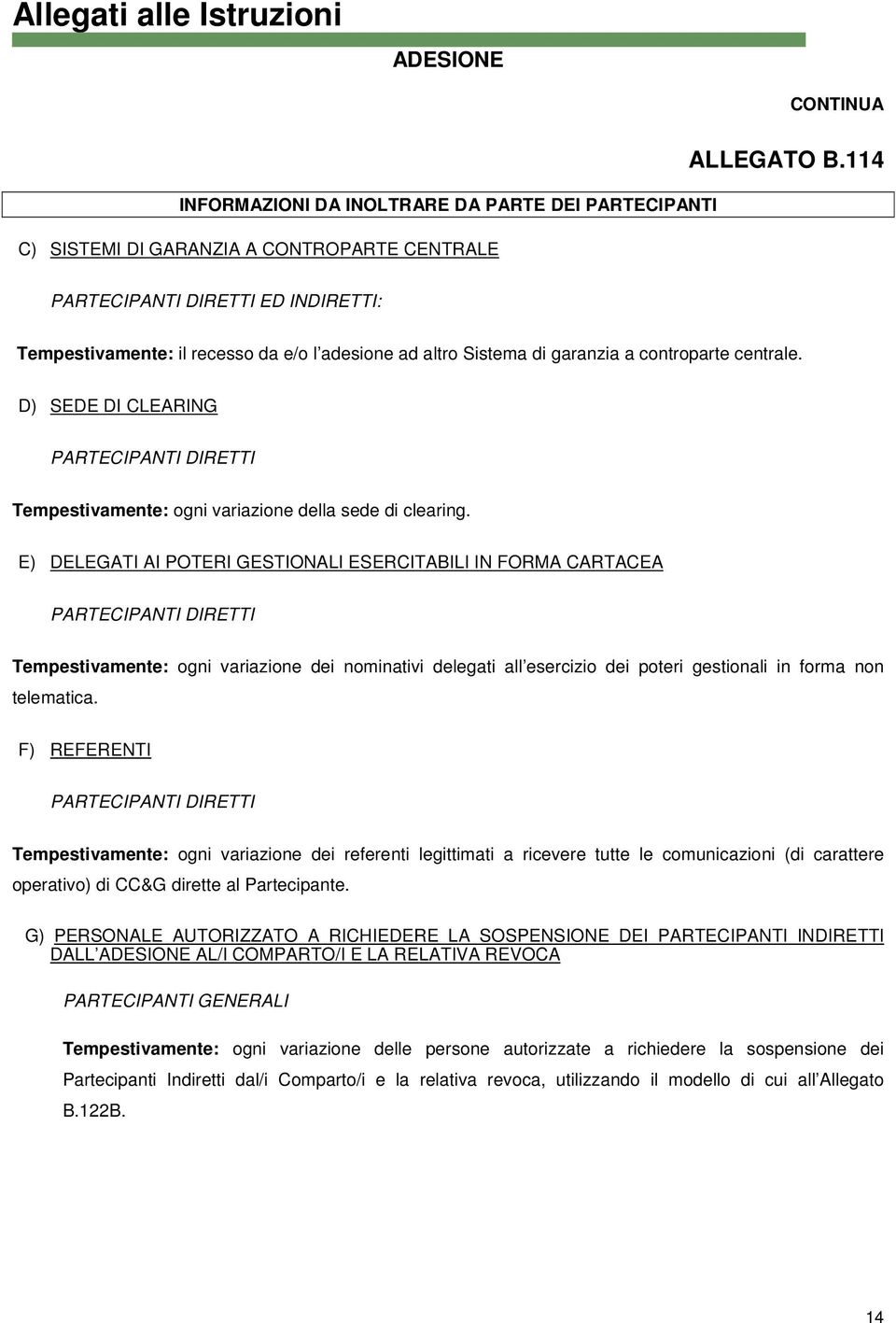 Allegati alle Istruzioni

ADESIONE

CONTINUA

ALLEGATO B.114

INFORMAZIONI DA INOLTRARE DA PARTE DEI PARTECIPANTI

C) SISTEMI DI GARANZIA A CONTROPARTE CENTRALE

PARTECIPANTI DIRETTI ED INDIRETTI:

Tempestivamente: il recesso da e/o l adesione ad altro Sistema di garanzia a controparte centrale.

D) SEDE DI CLEARING

PARTECIPANTI DIRETTI

Tempestivamente: ogni variazione della sede di clearing.

E) DELEGATI AI POTERI GESTIONALI ESERCITABILI IN FORMA CARTACEA

PARTECIPANTI DIRETTI

Tempestivamente: ogni variazione dei nominativi delegati all esercizio dei poteri gestionali in forma non telematica.

F) REFERENTI

PARTECIPANTI DIRETTI

Tempestivamente: ogni variazione dei referenti legittimati a ricevere tutte le comunicazioni (di carattere operativo) di CC&G dirette al Partecipante.

G) PERSONALE AUTORIZZATO A RICHIEDERE LA SOSPENSIONE DEI PARTECIPANTI INDIRETTI DALL ADESIONE AL/I COMPARTO/I E LA RELATIVA REVOCA

PARTECIPANTI GENERALI

Tempestivamente: ogni variazione delle persone autorizzate a richiedere la sospensione dei Partecipanti Indiretti dal/i Comparto/i e la relativa revoca, utilizzando il modello di cui all Allegato B.122B.

14